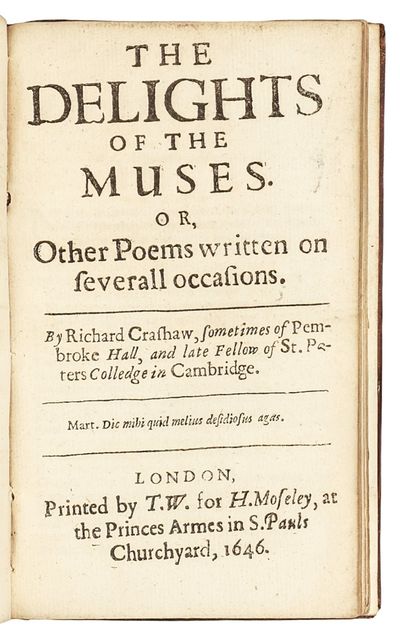 THE
DELIGHTS
OF THE
MUSES.
OR,
Other Poems written on ſeverall occaſions.

By Richard Craſhaw, ſometimes of Pembroke Hall, and late Fellow of St. Peters Colledge in Cambridge.

Mart. Dic mihi quid melius deſidioſus agas.

LONDON,
Printed by T.W. for H.Moſeley, at the Princes Armes in S.Pauls Churchyard, 1646.